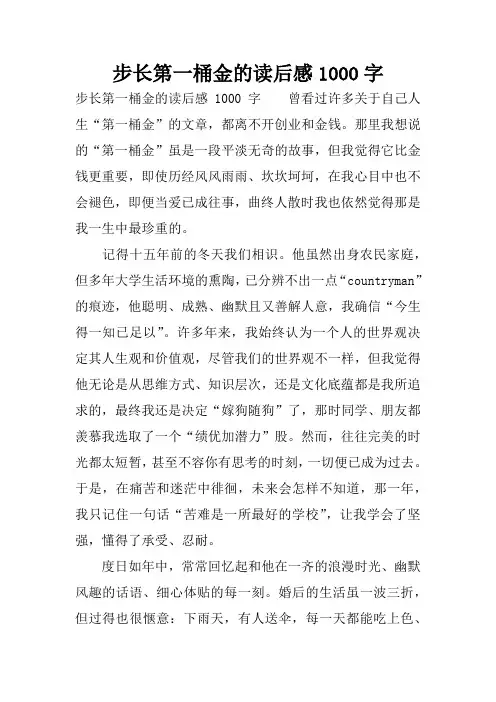 步长第一桶金的读后感 1000 字

步长第一桶金的读后感 1000 字　　曾看过许多关于自己人生“第一桶金”的文章，都离不开创业和金钱。那里我想说的“第一桶金”虽是一段平淡无奇的故事，但我觉得它比金钱更重要，即使历经风风雨雨、坎坎坷坷，在我心目中也不会褪色，即便当爱已成往事，曲终人散时我也依然觉得那是我一生中最珍重的。

记得十五年前的冬天我们相识。他虽然出身农民家庭，但多年大学生活环境的熏陶，已分辨不出一点“countryman”的痕迹，他聪明、成熟、幽默且又善解人意，我确信“今生得一知已足以”。许多年来，我始终认为一个人的世界观决定其人生观和价值观，尽管我们的世界观不一样，但我觉得他无论是从思维方式、知识层次，还是文化底蕴都是我所追求的，最终我还是决定“嫁狗随狗”了，那时同学、朋友都羡慕我选取了一个“绩优加潜力”股。然而，往往完美的时光都太短暂，甚至不容你有思考的时刻，一切便已成为过去。于是，在痛苦和迷茫中徘徊，未来会怎样不知道，那一年，我只记住一句话“苦难是一所最好的学校”，让我学会了坚强，懂得了承受、忍耐。

度日如年中，常常回忆起和他在一齐的浪漫时光、幽默风趣的话语、细心体贴的每一刻。婚后的生活虽一波三折，但过得也很惬意：下雨天，有人送伞，每一天都能吃上色、